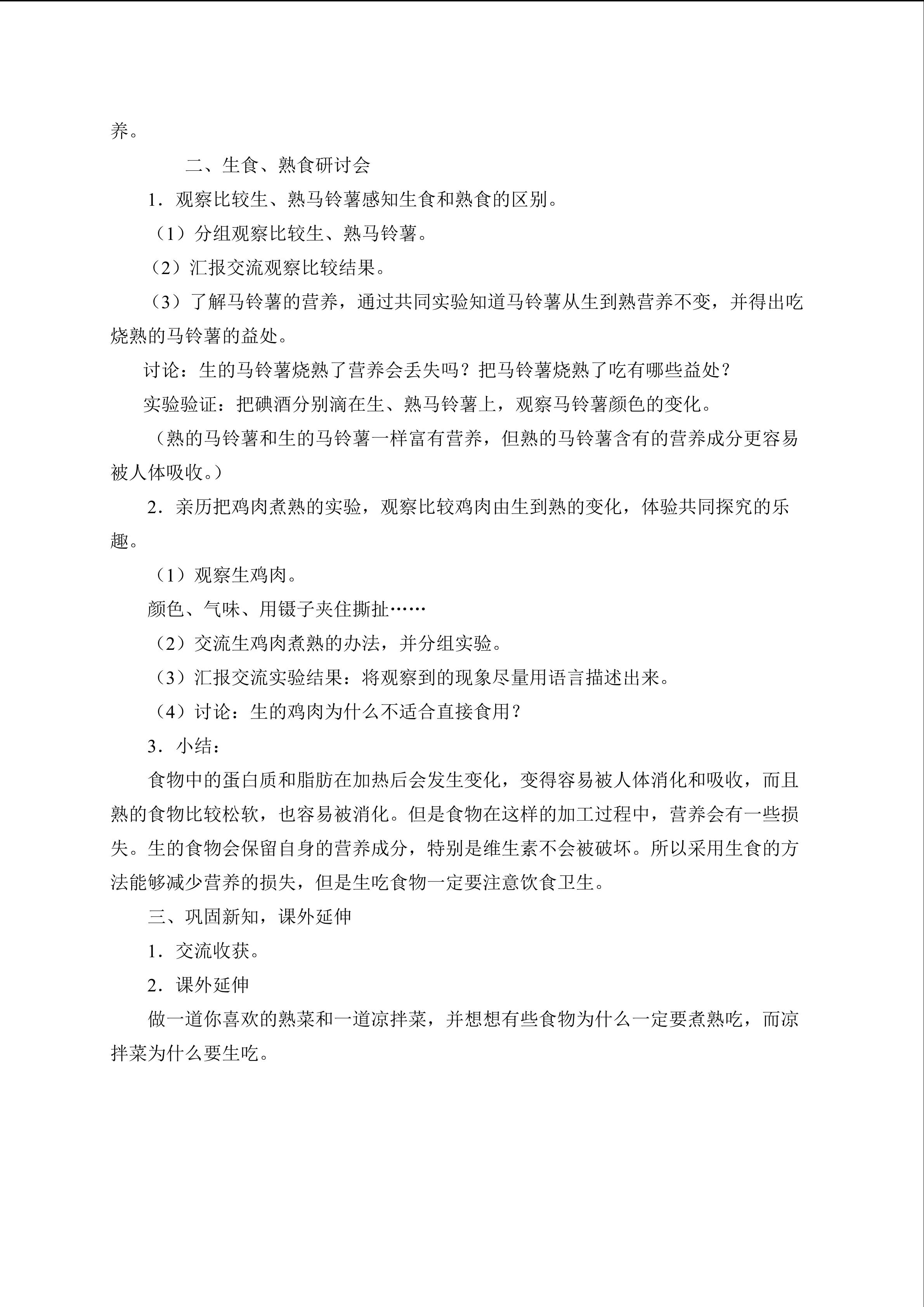 养。

二、生食、熟食研讨会

1．观察比较生、熟马铃薯感知生食和熟食的区别。

（1）分组观察比较生、熟马铃薯。

（2）汇报交流观察比较结果。

（3）了解马铃薯的营养，通过共同实验知道马铃薯从生到熟营养不变，并得出吃烧熟的马铃薯的益处。

讨论：生的马铃薯烧熟了营养会丢失吗？把马铃薯烧熟了吃有哪些益处？

实验验证：把碘酒分别滴在生、熟马铃薯上，观察马铃薯颜色的变化。

（熟的马铃薯和生的马铃薯一样富有营养，但熟的马铃薯含有的营养成分更容易被人体吸收。）

2．亲历把鸡肉煮熟的实验，观察比较鸡肉由生到熟的变化，体验共同探究的乐趣。

（1）观察生鸡肉。

颜色、气味、用镊子夹住撕扯……

（2）交流生鸡肉煮熟的办法，并分组实验。

（3）汇报交流实验结果：将观察到的现象尽量用语言描述出来。

（4）讨论：生的鸡肉为什么不适合直接食用？

3．小结：

食物中的蛋白质和脂肪在加热后会发生变化，变得容易被人体消化和吸收，而且熟的食物比较松软，也容易被消化。但是食物在这样的加工过程中，营养会有一些损失。生的食物会保留自身的营养成分，特别是维生素不会被破坏。所以采用生食的方法能够减少营养的损失，但是生吃食物一定要注意饮食卫生。

三、巩固新知，课外延伸

1．交流收获。

2．课外延伸

做一道你喜欢的熟菜和一道凉拌菜，并想想有些食物为什么一定要煮熟吃，而凉拌菜为什么要生吃。